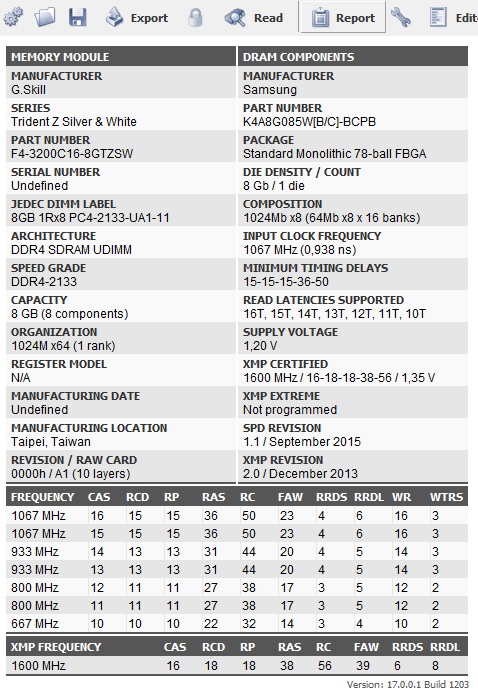 Export Read Report Edit

| MEMORY MODULE | DRAM COMPONENTS |
|---|---|
| MANUFACTURER G.Skill | MANUFACTURER Samsung |
| SERIES Trident Z Silver & White | PART NUMBER K4A8G085W[B/C]-BCPB |
| PART NUMBER F4-3200C16-8GTZSW | PACKAGE Standard Monolithic 78-ball FBGA |
| SERIAL NUMBER Undefined | DIE DENSITY / COUNT 8 Gb / 1 die |
| JEDEC DIMM LABEL 8GB 1Rx8 PC4-2133-UA1-11 | COMPOSITION 1024Mb x8 (64Mb x8 x 16 banks) |
| ARCHITECTURE DDR4 SDRAM UDIMM | INPUT CLOCK FREQUENCY 1067 MHz (0,938 ns) |
| SPEED GRADE DDR4-2133 | MINIMUM TIMING DELAYS 15-15-15-36-50 |
| CAPACITY 8 GB (8 components) | READ LATENCIES SUPPORTED 16T, 15T, 14T, 13T, 12T, 11T, 10T |
| ORGANIZATION 1024M x64 (1 rank) | SUPPLY VOLTAGE 1,20 V |
| REGISTER MODEL N/A | XMP CERTIFIED 1600 MHz / 16-18-18-38-56 / 1,35 V |
| MANUFACTURING DATE Undefined | XMP EXTREME Not programmed |
| MANUFACTURING LOCATION Taipei, Taiwan | SPD REVISION 1.1 / September 2015 |
| REVISION / RAW CARD 0000h / A1 (10 layers) | XMP REVISION 2.0 / December 2013 |

| FREQUENCY | CAS | RCD | RP | RAS | RC | FAW | RRDS | RRDL | WR | WTRS |
|---|---|---|---|---|---|---|---|---|---|---|
| 1067 MHz | 16 | 15 | 15 | 36 | 50 | 23 | 4 | 6 | 16 | 3 |
| 1067 MHz | 15 | 15 | 15 | 36 | 50 | 23 | 4 | 6 | 16 | 3 |
| 933 MHz | 14 | 13 | 13 | 31 | 44 | 20 | 4 | 5 | 14 | 3 |
| 933 MHz | 13 | 13 | 13 | 31 | 44 | 20 | 4 | 5 | 14 | 3 |
| 800 MHz | 12 | 11 | 11 | 27 | 38 | 17 | 3 | 5 | 12 | 2 |
| 800 MHz | 11 | 11 | 11 | 27 | 38 | 17 | 3 | 5 | 12 | 2 |
| 667 MHz | 10 | 10 | 10 | 22 | 32 | 14 | 3 | 4 | 10 | 2 |

| XMP FREQUENCY | CAS | RCD | RP | RAS | RC | FAW | RRDS | RRDL |
|---|---|---|---|---|---|---|---|---|
| 1600 MHz | 16 | 18 | 18 | 38 | 56 | 39 | 6 | 8 |

Version: 17.0.0.1 Build 1203